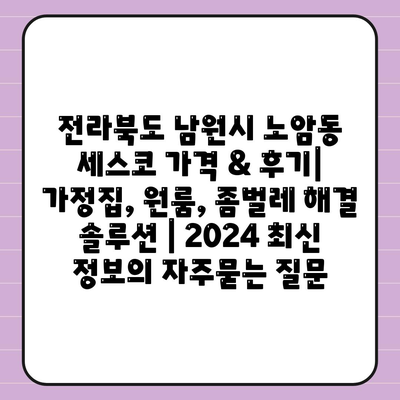 전라북도 남원시 노암동 세스코 가격 & 후기| 가정집, 원룸, 좀벌레 해결 솔루션 | 2024 최신 정보의 자주묻는 질문